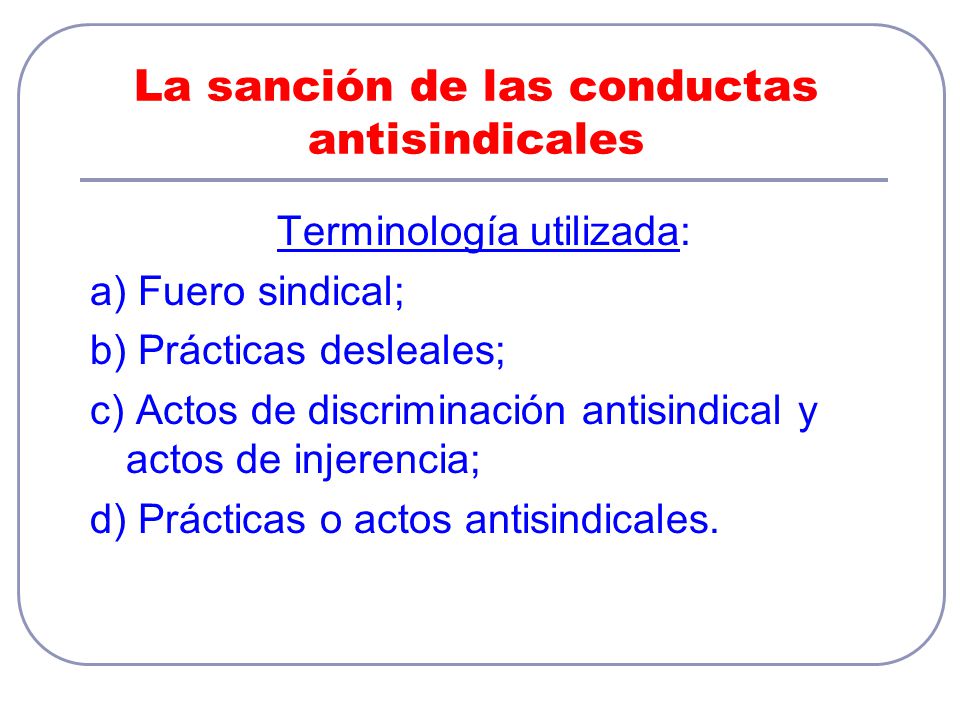 La sanción de las conductas antisindicales

Terminología utilizada:

a) Fuero sindical;

b) Prácticas desleales;

c) Actos de discriminación antisindical y actos de injerencia;

d) Prácticas o actos antisindicales.